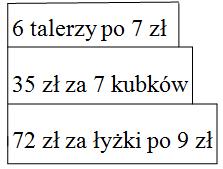 6 talerzy po 7 zł

35 zł za 7 kubków

72 zł za łyżki po 9 zł